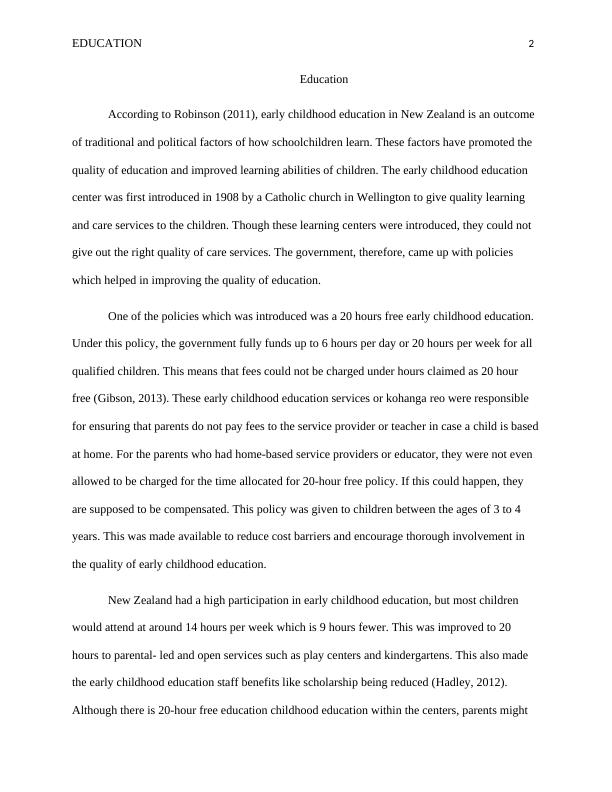 EDUCATION 2

Education

According to Robinson (2011), early childhood education in New Zealand is an outcome of traditional and political factors of how schoolchildren learn. These factors have promoted the quality of education and improved learning abilities of children. The early childhood education center was first introduced in 1908 by a Catholic church in Wellington to give quality learning and care services to the children. Though these learning centers were introduced, they could not give out the right quality of care services. The government, therefore, came up with policies which helped in improving the quality of education.

One of the policies which was introduced was a 20 hours free early childhood education. Under this policy, the government fully funds up to 6 hours per day or 20 hours per week for all qualified children. This means that fees could not be charged under hours claimed as 20 hour free (Gibson, 2013). These early childhood education services or kohanga reo were responsible for ensuring that parents do not pay fees to the service provider or teacher in case a child is based at home. For the parents who had home-based service providers or educator, they were not even allowed to be charged for the time allocated for 20-hour free policy. If this could happen, they are supposed to be compensated. This policy was given to children between the ages of 3 to 4 years. This was made available to reduce cost barriers and encourage thorough involvement in the quality of early childhood education.

New Zealand had a high participation in early childhood education, but most children would attend at around 14 hours per week which is 9 hours fewer. This was improved to 20 hours to parental- led and open services such as play centers and kindergartens. This also made the early childhood education staff benefits like scholarship being reduced (Hadley, 2012). Although there is 20-hour free education childhood education within the centers, parents might